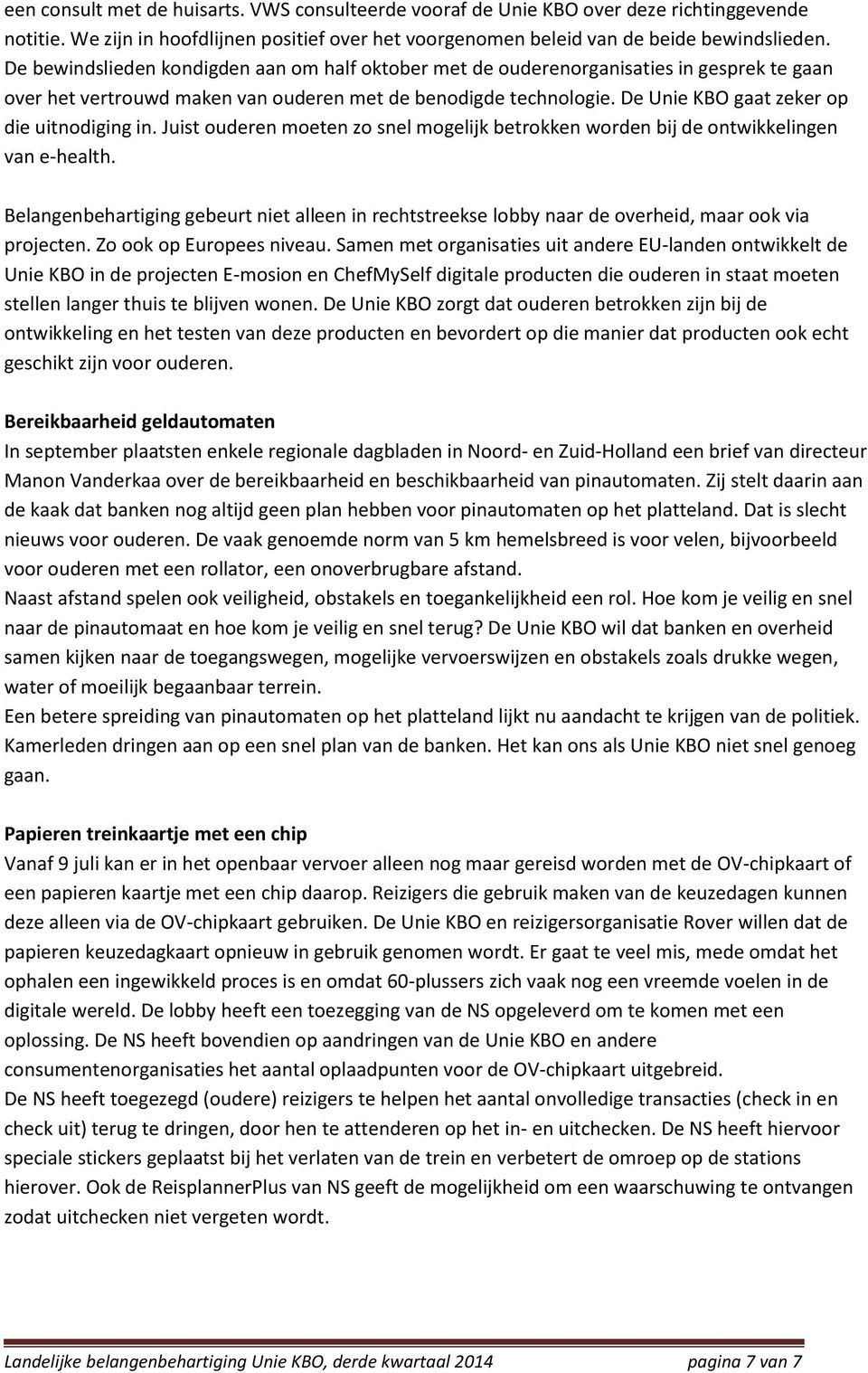 een consult met de huisarts. VWS consulteerde vooraf de Unie KBO over deze richtinggevende notitie. We zijn in hoofdlijnen positief over het voorgenomen beleid van de beide bewindslieden. De bewindslieden kondigden aan om half oktober met de ouderenorganisaties in gesprek te gaan over het vertrouwd maken van ouderen met de benodigde technologie. De Unie KBO gaat zeker op die uitnodiging in. Juist ouderen moeten zo snel mogelijk betrokken worden bij de ontwikkelingen van e-health.

Belangenbehartiging gebeurt niet alleen in rechtstreekse lobby naar de overheid, maar ook via projecten. Zo ook op Europees niveau. Samen met organisaties uit andere EU-landen ontwikkelt de Unie KBO in de projecten E-mosion en ChefMySelf digitale producten die ouderen in staat moeten stellen langer thuis te blijven wonen. De Unie KBO zorgt dat ouderen betrokken zijn bij de ontwikkeling en het testen van deze producten en bevordert op die manier dat producten ook echt geschikt zijn voor ouderen.

Bereikbaarheid geldautomaten
In september plaatsten enkele regionale dagbladen in Noord- en Zuid-Holland een brief van directeur Manon Vanderkaa over de bereikbaarheid en beschikbaarheid van pinautomaten. Zij stelt daarin aan de kaak dat banken nog altijd geen plan hebben voor pinautomaten op het platteland. Dat is slecht nieuws voor ouderen. De vaak genoemde norm van 5 km hemelsbreed is voor velen, bijvoorbeeld voor ouderen met een rollator, een onoverbrugbare afstand.
Naast afstand spelen ook veiligheid, obstakels en toegankelijkheid een rol. Hoe kom je veilig en snel naar de pinautomaat en hoe kom je veilig en snel terug? De Unie KBO wil dat banken en overheid samen kijken naar de toegangswegen, mogelijke vervoerswijzen en obstakels zoals drukke wegen, water of moeilijk begaanbaar terrein.
Een betere spreiding van pinautomaten op het platteland lijkt nu aandacht te krijgen van de politiek. Kamerleden dringen aan op een snel plan van de banken. Het kan ons als Unie KBO niet snel genoeg gaan.

Papieren treinkaartje met een chip
Vanaf 9 juli kan er in het openbaar vervoer alleen nog maar gereisd worden met de OV-chipkaart of een papieren kaartje met een chip daarop. Reizigers die gebruik maken van de keuzedagen kunnen deze alleen via de OV-chipkaart gebruiken. De Unie KBO en reizigersorganisatie Rover willen dat de papieren keuzedagkaart opnieuw in gebruik genomen wordt. Er gaat te veel mis, mede omdat het ophalen een ingewikkeld proces is en omdat 60-plussers zich vaak nog een vreemde voelen in de digitale wereld. De lobby heeft een toezegging van de NS opgeleverd om te komen met een oplossing. De NS heeft bovendien op aandringen van de Unie KBO en andere consumentenorganisaties het aantal oplaadpunten voor de OV-chipkaart uitgebreid.
De NS heeft toegezegd (oudere) reizigers te helpen het aantal onvolledige transacties (check in en check uit) terug te dringen, door hen te attenderen op het in- en uitchecken. De NS heeft hiervoor speciale stickers geplaatst bij het verlaten van de trein en verbetert de omroep op de stations hierover. Ook de ReisplannerPlus van NS geeft de mogelijkheid om een waarschuwing te ontvangen zodat uitchecken niet vergeten wordt.

Landelijke belangenbehartiging Unie KBO, derde kwartaal 2014 pagina 7 van 7